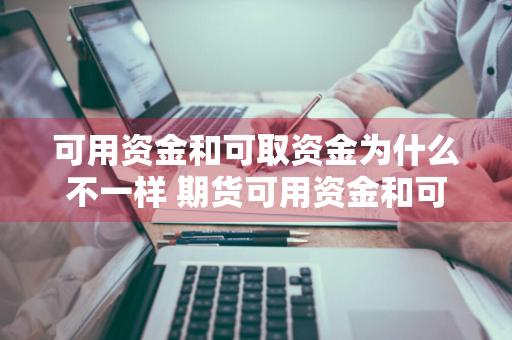 可用资金和可取资金为什么不一样 期货可用资金和可